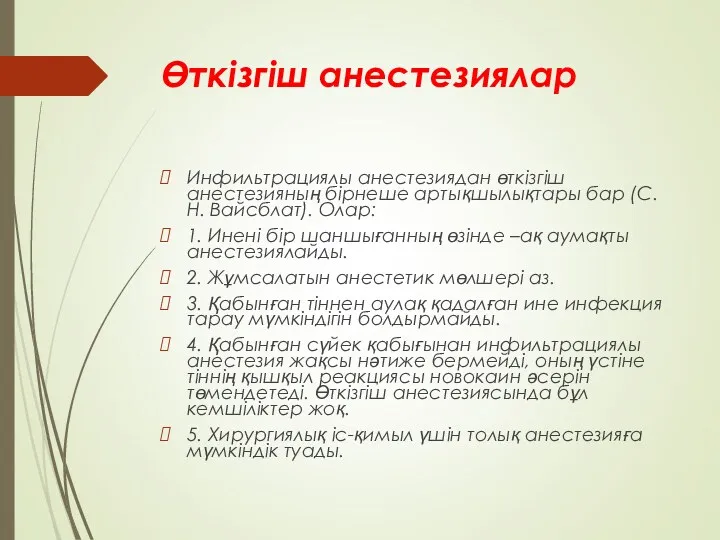 Өткізгіш анестезиялар

Инфильтрациялы анестезиядан өткізгіш анестезияның бірнеше артықшылықтары бар (С. Н. Вайсблат). Олар:

1. Инені бір шаншығанның өзінде –ақ аумақты анестезиялайды.

2. Жұмсалатын анестетик мөлшері аз.

3. Қабынған тіннен аулақ қадалған ине инфекция тарау мүмкіндігін болдырмайды.

4. Қабынған сүйек қабығынан инфильтрациялы анестезия жақсы нәтиже бермейді, оның үстіне тіннің қышқыл реакциясы новокаин әсерін төмендетеді. Өткізгіш анестезиясында бұл кемшіліктер жоқ.

5. Хирургиялық іс-қимыл үшін толық анестезияға мүмкіндік туады.